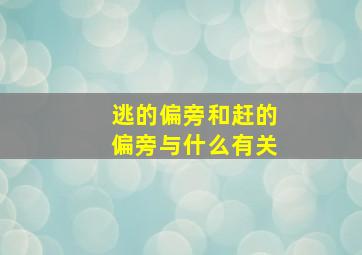 逃的偏旁和赶的偏旁与什么有关